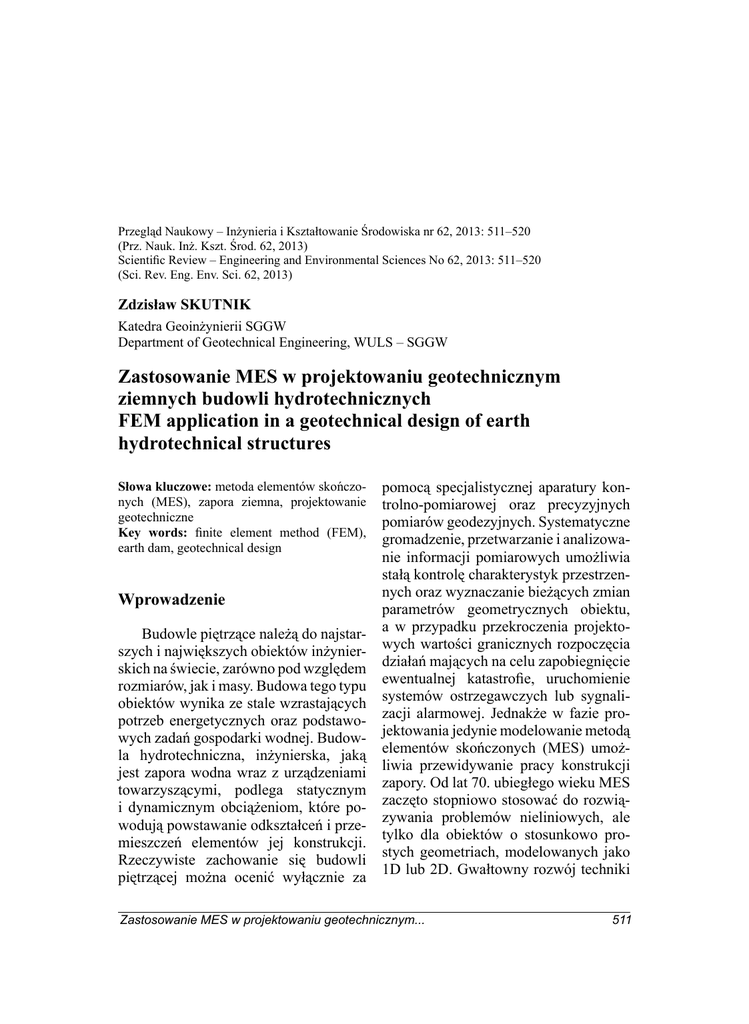 Przegląd Naukowy – Inżynieria i Kształtowanie Środowiska nr 62, 2013: 511–520
(Prz. Nauk. Inż. Kszt. Środ. 62, 2013)
Scientific Review – Engineering and Environmental Sciences No 62, 2013: 511–520
(Sci. Rev. Eng. Env. Sci. 62, 2013)

Zdzisław SKUTNIK

Katedra Geoinżynierii SGGW
Department of Geotechnical Engineering, WULS – SGGW

Zastosowanie MES w projektowaniu geotechnicznym ziemnych budowli hydrotechnicznych
FEM application in a geotechnical design of earth hydrotechnical structures

Słowa kluczowe: metoda elementów skończonych (MES), zapora ziemna, projektowanie geotechniczne
Key words: finite element method (FEM), earth dam, geotechnical design

Wprowadzenie

Budowle piętrzące należą do najstarszych i największych obiektów inżynierskich na świecie, zarówno pod względem rozmiarów, jak i masy. Budowa tego typu obiektów wynika ze stale wzrastających potrzeb energetycznych oraz podstawowych zadań gospodarki wodnej. Budowla hydrotechniczna, inżynierska, jaką jest zapora wodna wraz z urządzeniami towarzyszącymi, podlega statycznym i dynamicznym obciążeniom, które powodują powstawanie odkształceń i przemieszczeń elementów jej konstrukcji. Rzeczywiste zachowanie się budowli piętrzącej można ocenić wyłącznie za pomocą specjalistycznej aparatury kontrolno-pomiarowej oraz precyzyjnych pomiarów geodezyjnych. Systematyczne gromadzenie, przetwarzanie i analizowanie informacji pomiarowych umożliwia stałą kontrolę charakterystyk przestrzennych oraz wyznaczanie bieżących zmian parametrów geometrycznych obiektu, a w przypadku przekroczenia projektowych wartości granicznych rozpoczęcia działań mających na celu zapobiegnięcie ewentualnej katastrofie, uruchomienie systemów ostrzegawczych lub sygnalizacji alarmowej. Jednakże w fazie projektowania jedynie modelowanie metodą elementów skończonych (MES) umożliwia przewidywanie pracy konstrukcji zapory. Od lat 70. ubiegłego wieku MES zaczęto stopniowo stosować do rozwiązywania problemów nieliniowych, ale tylko dla obiektów o stosunkowo prostych geometriach, modelowanych jako 1D lub 2D. Gwałtowny rozwój techniki

Zastosowanie MES w projektowaniu geotechnicznym...     511